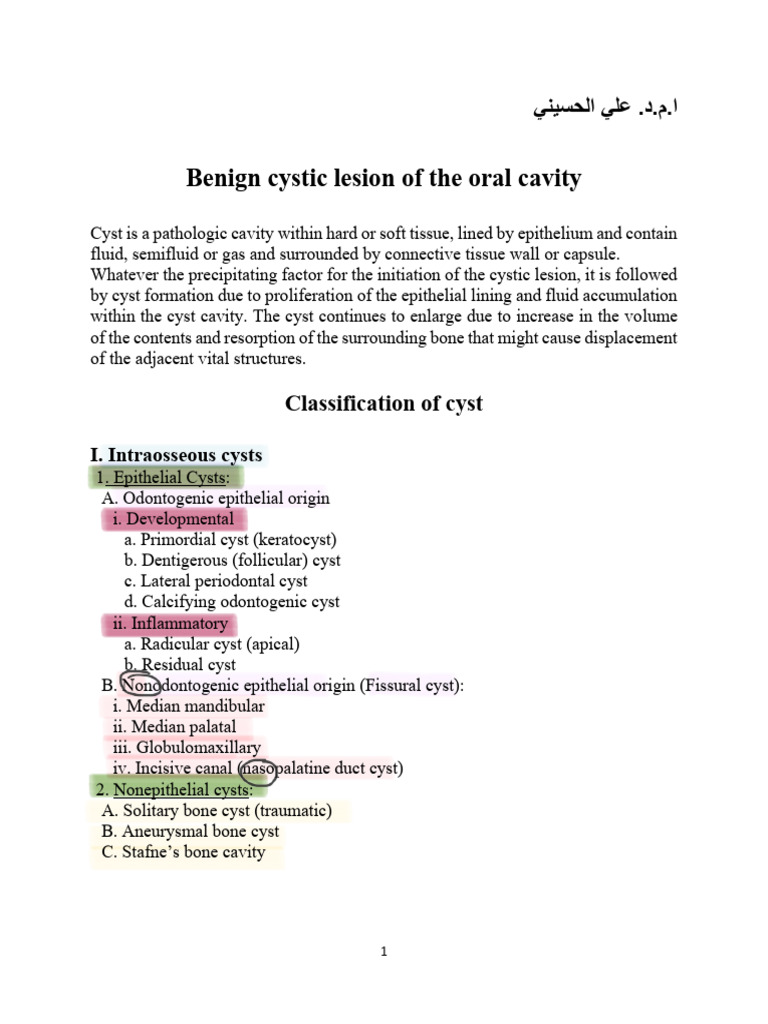 ا.م.د. علي الحسيني

Benign cystic lesion of the oral cavity

Cyst is a pathologic cavity within hard or soft tissue, lined by epithelium and contain fluid, semifluid or gas and surrounded by connective tissue wall or capsule. Whatever the precipitating factor for the initiation of the cystic lesion, it is followed by cyst formation due to proliferation of the epithelial lining and fluid accumulation within the cyst cavity. The cyst continues to enlarge due to increase in the volume of the contents and resorption of the surrounding bone that might cause displacement of the adjacent vital structures.

Classification of cyst

I. Intraosseous cysts
1. Epithelial Cysts:
A. Odontogenic epithelial origin
i. Developmental
a. Primordial cyst (keratocyst)
b. Dentigerous (follicular) cyst
c. Lateral periodontal cyst
d. Calcifying odontogenic cyst
ii. Inflammatory
a. Radicular cyst (apical)
b. Residual cyst
B. Nonodontogenic epithelial origin (Fissural cyst):
i. Median mandibular
ii. Median palatal
iii. Globulomaxillary
iv. Incisive canal (nasopalatine duct cyst)
2. Nonepithelial cysts:
A. Solitary bone cyst (traumatic)
B. Aneurysmal bone cyst
C. Stafne's bone cavity

1